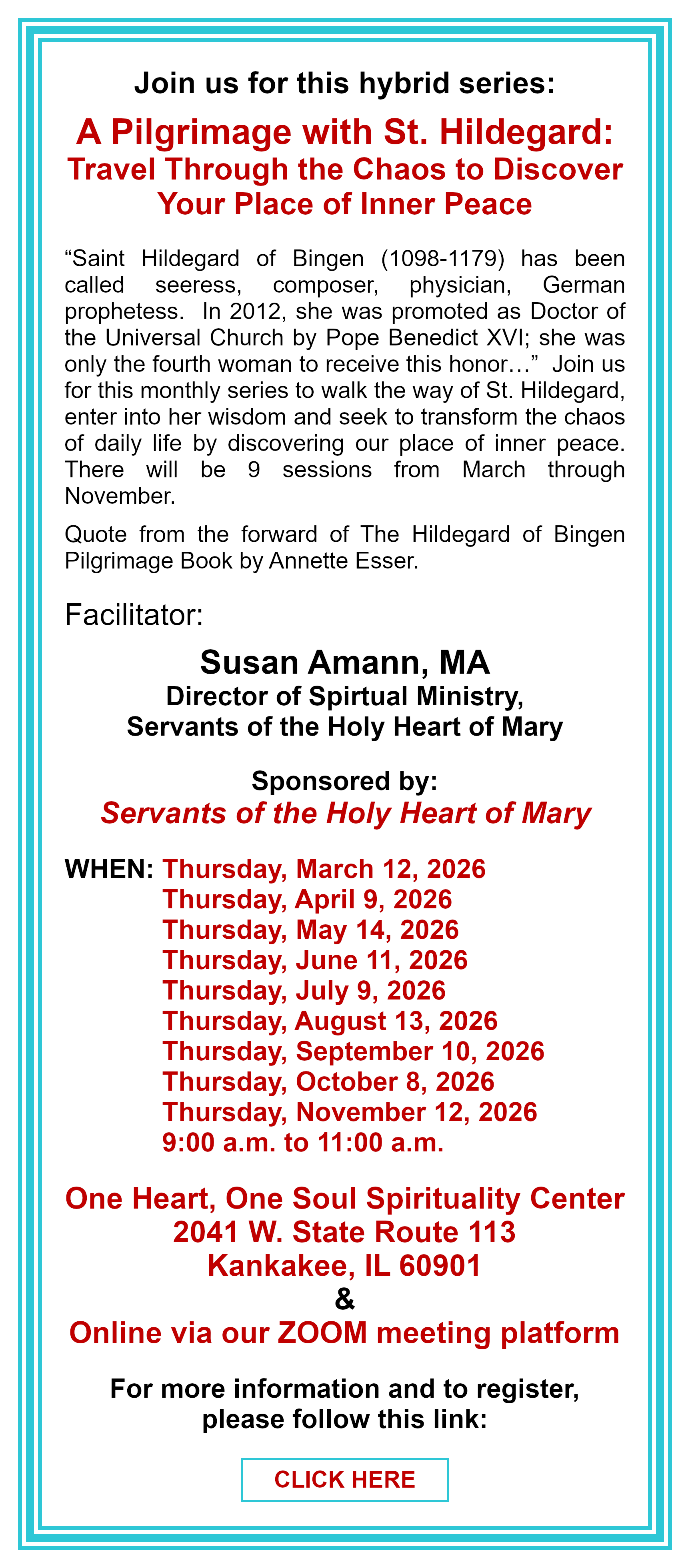 Join us for this hybrid series:

A Pilgrimage with St. Hildegard:
Travel Through the Chaos to Discover Your Place of Inner Peace

“Saint Hildegard of Bingen (1098-1179) has been called seeress, composer, physician, German prophetess. In 2012, she was promoted as Doctor of the Universal Church by Pope Benedict XVI; she was only the fourth woman to receive this honor…” Join us for this monthly series to walk the way of St. Hildegard, enter into her wisdom and seek to transform the chaos of daily life by discovering our place of inner peace. There will be 9 sessions from March through November.

Quote from the forward of The Hildegard of Bingen Pilgrimage Book by Annette Esser.

Facilitator:

Susan Amann, MA
Director of Spirtual Ministry,
Servants of the Holy Heart of Mary

Sponsored by:
Servants of the Holy Heart of Mary

WHEN: Thursday, March 12, 2026
Thursday, April 9, 2026
Thursday, May 14, 2026
Thursday, June 11, 2026
Thursday, July 9, 2026
Thursday, August 13, 2026
Thursday, September 10, 2026
Thursday, October 8, 2026
Thursday, November 12, 2026
9:00 a.m. to 11:00 a.m.

One Heart, One Soul Spirituality Center
2041 W. State Route 113
Kankakee, IL 60901
&
Online via our ZOOM meeting platform

For more information and to register, please follow this link:

CLICK HERE